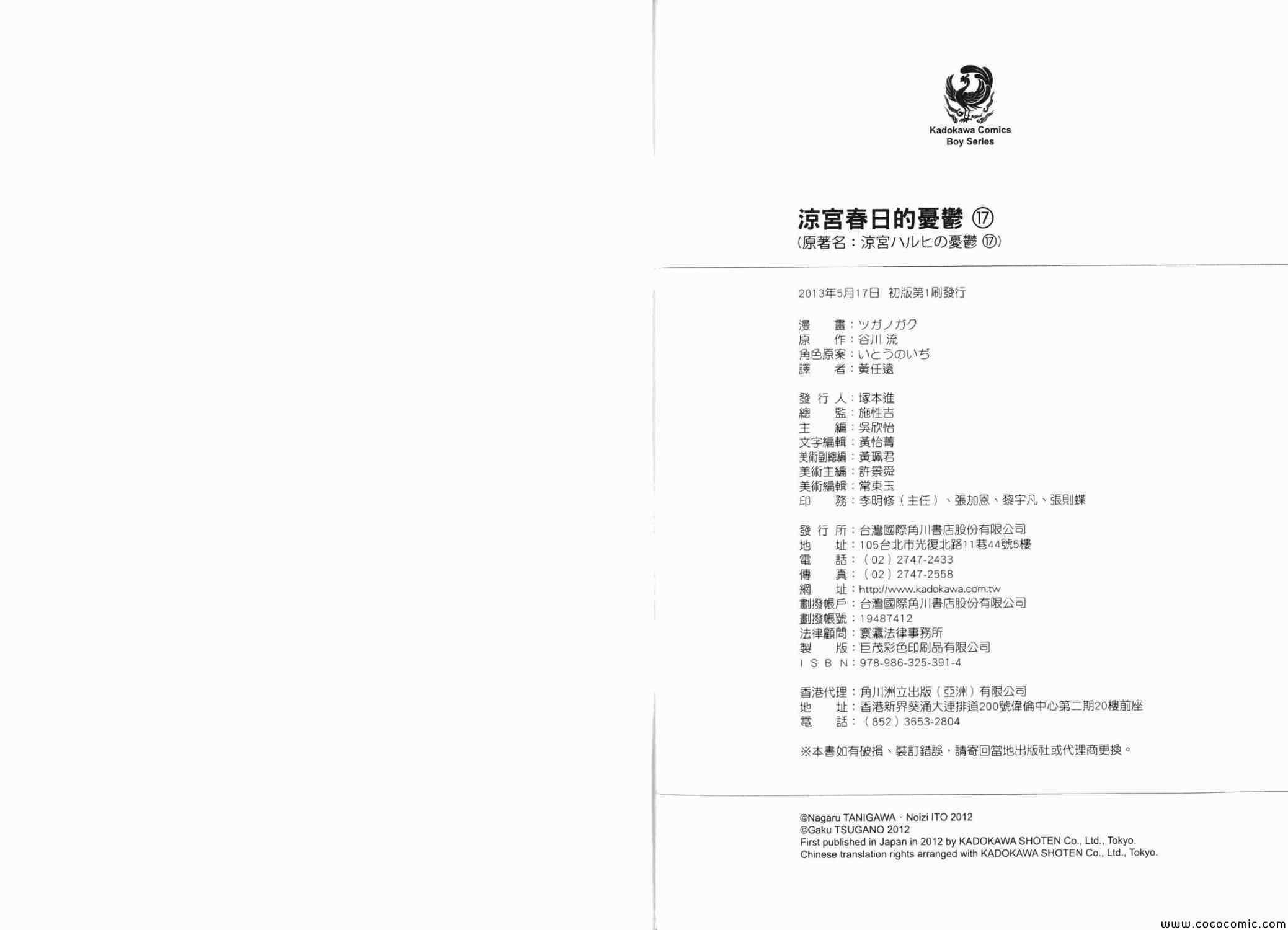 Kadokawa Comics
Boy Series

涼宮春日的憂鬱 ⑰
(原著名：涼宮ハルヒの憂鬱 ⑰)

2013年5月17日 初版第1刷發行

漫　　畫：ツガノガク
原　　作：谷川 流
角色原案：いとうのいぢ
譯　　者：黃任遠

發 行 人：塚本進
總　　監：施性吉
主　　編：吳欣怡
文字編輯：黃怡菁
美術副總編：黃珮君
美術主編：許景舜
美術編輯：常東玉
印　　務：李明修（主任）、張加恩、黎宇凡、張則蝶

發 行 所：台灣國際角川書店股份有限公司
地　　址：105台北市光復北路11巷44號5樓
電　　話：（02）2747-2433
傳　　真：（02）2747-2558
網　　址：http://www.kadokawa.com.tw
劃撥帳戶：台灣國際角川書店股份有限公司
劃撥帳號：19487412
法律顧問：寰瀛法律事務所
製　　版：巨茂彩色印刷品有限公司
I S B N：978-986-325-391-4

香港代理：角川洲立出版（亞洲）有限公司
地　　址：香港新界葵涌大連排道200號偉倫中心第二期20樓前座
電　　話：（852）3653-2804

※本書如有破損、裝訂錯誤，請寄回當地出版社或代理商更換。

©Nagaru TANIGAWA · Noizi ITO 2012
©Gaku TSUGANO 2012
First published in Japan in 2012 by KADOKAWA SHOTEN Co., Ltd., Tokyo.
Chinese translation rights arranged with KADOKAWA SHOTEN Co., Ltd., Tokyo.

www.cococomic.com